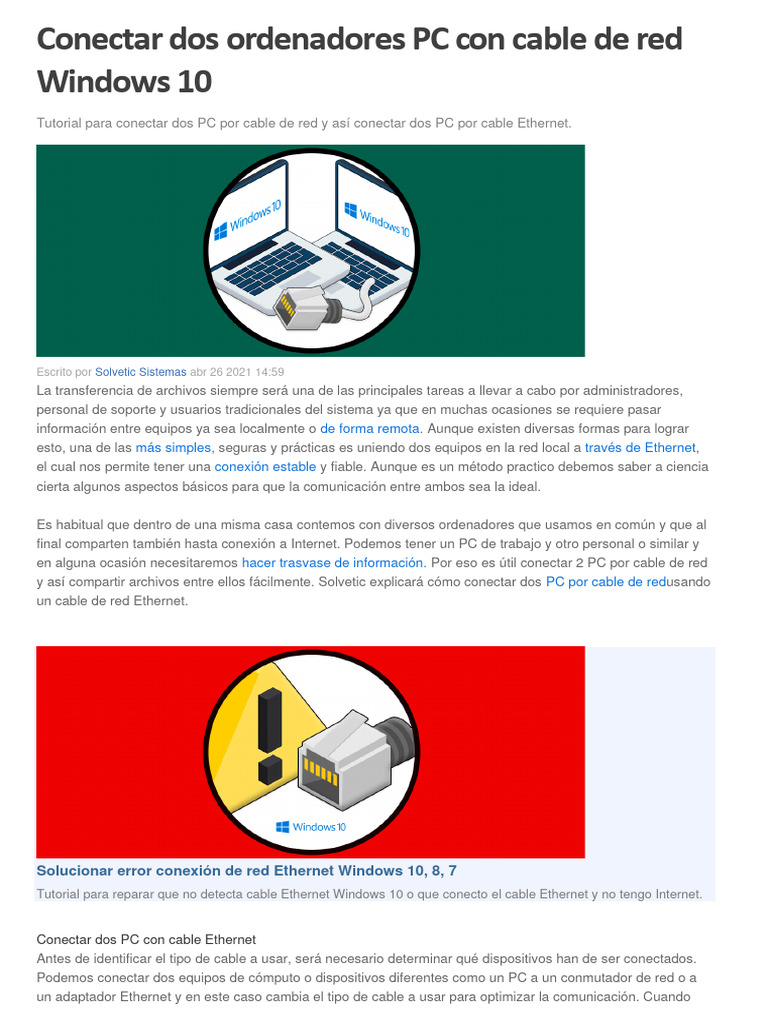 Conectar dos ordenadores PC con cable de red Windows 10

Tutorial para conectar dos PC por cable de red y así conectar dos PC por cable Ethernet.

Windows 10

Windows 10

Escrito por Solvetic Sistemas abr 26 2021 14:59

La transferencia de archivos siempre será una de las principales tareas a llevar a cabo por administradores, personal de soporte y usuarios tradicionales del sistema ya que en muchas ocasiones se requiere pasar información entre equipos ya sea localmente o de forma remota. Aunque existen diversas formas para lograr esto, una de las más simples, seguras y prácticas es uniendo dos equipos en la red local a través de Ethernet, el cual nos permite tener una conexión estable y fiable. Aunque es un método practico debemos saber a ciencia cierta algunos aspectos básicos para que la comunicación entre ambos sea la ideal.

Es habitual que dentro de una misma casa contemos con diversos ordenadores que usamos en común y que al final comparten también hasta conexión a Internet. Podemos tener un PC de trabajo y otro personal o similar y en alguna ocasión necesitaremos hacer trasvase de información. Por eso es útil conectar 2 PC por cable de red y así compartir archivos entre ellos fácilmente. Solvetic explicará cómo conectar dos PC por cable de redusando un cable de red Ethernet.

Windows 10

Solucionar error conexión de red Ethernet Windows 10, 8, 7

Tutorial para reparar que no detecta cable Ethernet Windows 10 o que conecto el cable Ethernet y no tengo Internet.

Conectar dos PC con cable Ethernet

Antes de identificar el tipo de cable a usar, será necesario determinar qué dispositivos han de ser conectados. Podemos conectar dos equipos de cómputo o dispositivos diferentes como un PC a un conmutador de red o a un adaptador Ethernet y en este caso cambia el tipo de cable a usar para optimizar la comunicación. Cuando